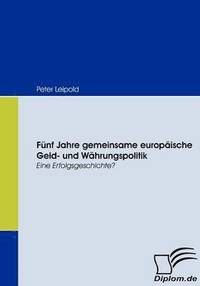 Peter Leipold

Fünf Jahre gemeinsame europäische Geld- und Währungspolitik
Eine Erfolgsgeschichte?

Diplom.de